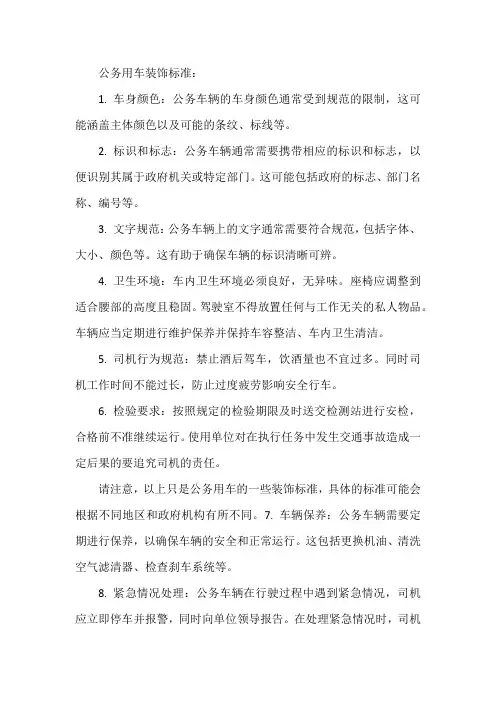 公务用车装饰标准：

1. 车身颜色：公务车辆的车身颜色通常受到规范的限制，这可能涵盖主体颜色以及可能的条纹、标线等。

2. 标识和标志：公务车辆通常需要携带相应的标识和标志，以便识别其属于政府机关或特定部门。这可能包括政府的标志、部门名称、编号等。

3. 文字规范：公务车辆上的文字通常需要符合规范，包括字体、大小、颜色等。这有助于确保车辆的标识清晰可辨。

4. 卫生环境：车内卫生环境必须良好，无异味。座椅应调整到适合腰部的高度且稳固。驾驶室不得放置任何与工作无关的私人物品。车辆应当定期进行维护保养并保持车容整洁、车内卫生清洁。

5. 司机行为规范：禁止酒后驾车，饮酒量也不宜过多。同时司机工作时间不能过长，防止过度疲劳影响安全行车。

6. 检验要求：按照规定的检验期限及时送交检测站进行安检，合格前不准继续运行。使用单位对在执行任务中发生交通事故造成一定后果的要追究司机的责任。

请注意，以上只是公务用车的一些装饰标准，具体的标准可能会根据不同地区和政府机构有所不同。7. 车辆保养：公务车辆需要定期进行保养，以确保车辆的安全和正常运行。这包括更换机油、清洗空气滤清器、检查刹车系统等。

8. 紧急情况处理：公务车辆在行驶过程中遇到紧急情况，司机应立即停车并报警，同时向单位领导报告。在处理紧急情况时，司机